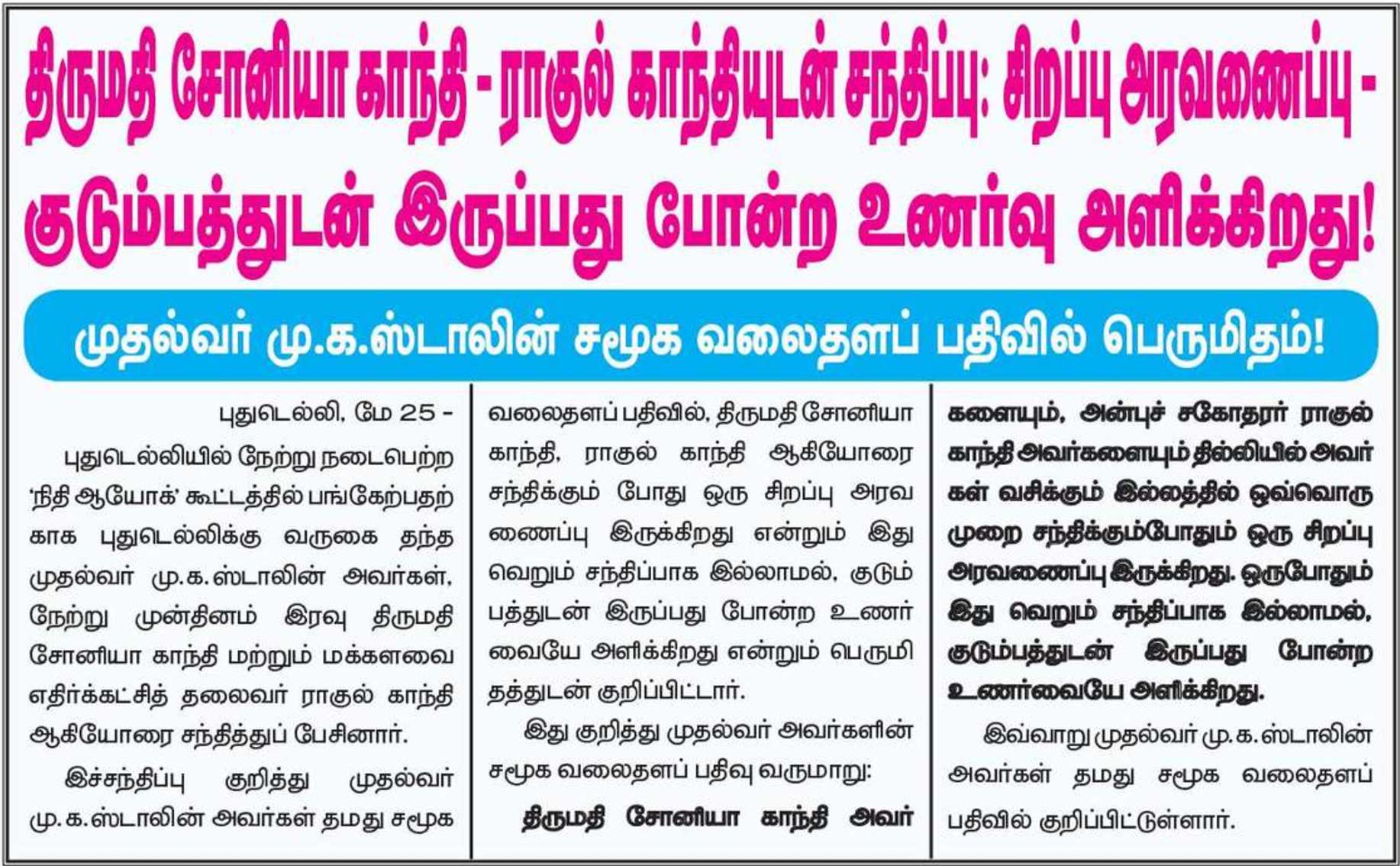 திருமதி சோனியா காந்தி - ராகுல் காந்தியுடன் சந்திப்பு: சிறப்பு அரவணைப்பு - குடும்பத்துடன் இருப்பது போன்ற உணர்வு அளிக்கிறது!

முதல்வர் மு.க.ஸ்டாலின் சமூக வலைதளப் பதிவில் பெருமிதம்!

புதுடெல்லி, மே 25 -

புதுடெல்லியில் நேற்று நடைபெற்ற 'நிதி ஆயோக்' கூட்டத்தில் பங்கேற்பதற்காக புதுடெல்லிக்கு வருகை தந்த முதல்வர் மு.க.ஸ்டாலின் அவர்கள், நேற்று முன்தினம் இரவு திருமதி சோனியா காந்தி மற்றும் மக்களவை எதிர்க்கட்சித் தலைவர் ராகுல் காந்தி ஆகியோரை சந்தித்துப் பேசினார்.

இச்சந்திப்பு குறித்து முதல்வர் மு.க.ஸ்டாலின் அவர்கள் தமது சமூக வலைதளப் பதிவில், திருமதி சோனியா காந்தி, ராகுல் காந்தி ஆகியோரை சந்திக்கும் போது ஒரு சிறப்பு அரவணைப்பு இருக்கிறது என்றும் இது வெறும் சந்திப்பாக இல்லாமல், குடும்பத்துடன் இருப்பது போன்ற உணர்வையே அளிக்கிறது என்றும் பெருமிதத்துடன் குறிப்பிட்டார்.

இது குறித்து முதல்வர் அவர்களின் சமூக வலைதளப் பதிவு வருமாறு:

திருமதி சோனியா காந்தி அவர்களையும், அன்புச் சகோதரர் ராகுல் காந்தி அவர்களையும் தில்லியில் அவர்கள் வசிக்கும் இல்லத்தில் ஒவ்வொரு முறை சந்திக்கும்போதும் ஒரு சிறப்பு அரவணைப்பு இருக்கிறது. ஒருபோதும் இது வெறும் சந்திப்பாக இல்லாமல், குடும்பத்துடன் இருப்பது போன்ற உணர்வையே அளிக்கிறது.

இவ்வாறு முதல்வர் மு.க.ஸ்டாலின் அவர்கள் தமது சமூக வலைதளப் பதிவில் குறிப்பிட்டுள்ளார்.